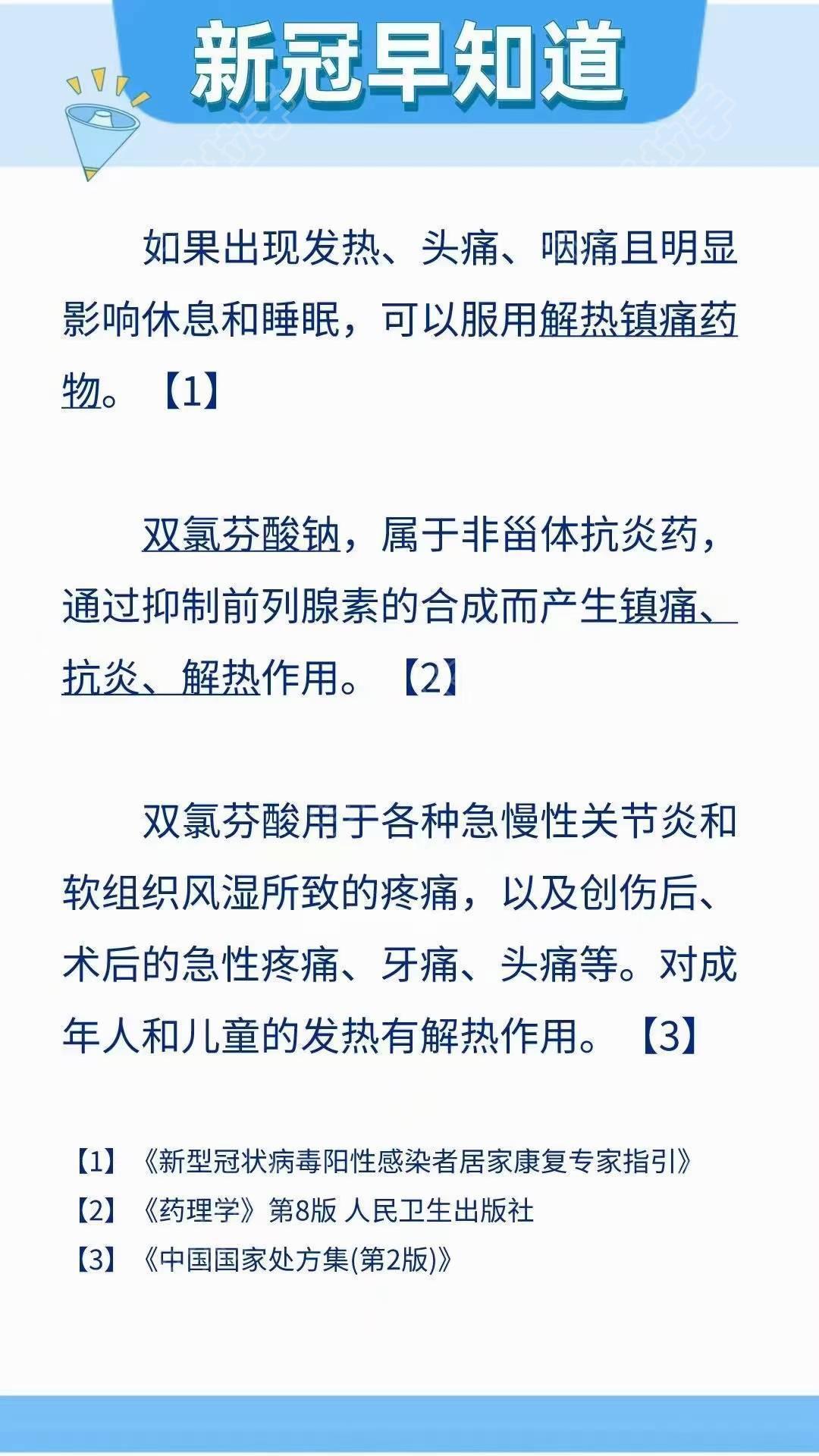 新冠早知道

如果出现发热、头痛、咽痛且明显影响休息和睡眠，可以服用解热镇痛药物。【1】

双氯芬酸钠，属于非甾体抗炎药，通过抑制前列腺素的合成而产生镇痛、抗炎、解热作用。【2】

双氯芬酸用于各种急慢性关节炎和软组织风湿所致的疼痛，以及创伤后、术后的急性疼痛、牙痛、头痛等。对成年人和儿童的发热有解热作用。【3】

【1】《新型冠状病毒阳性感染者居家康复专家指引》
【2】《药理学》第8版 人民卫生出版社
【3】《中国国家处方集(第2版)》